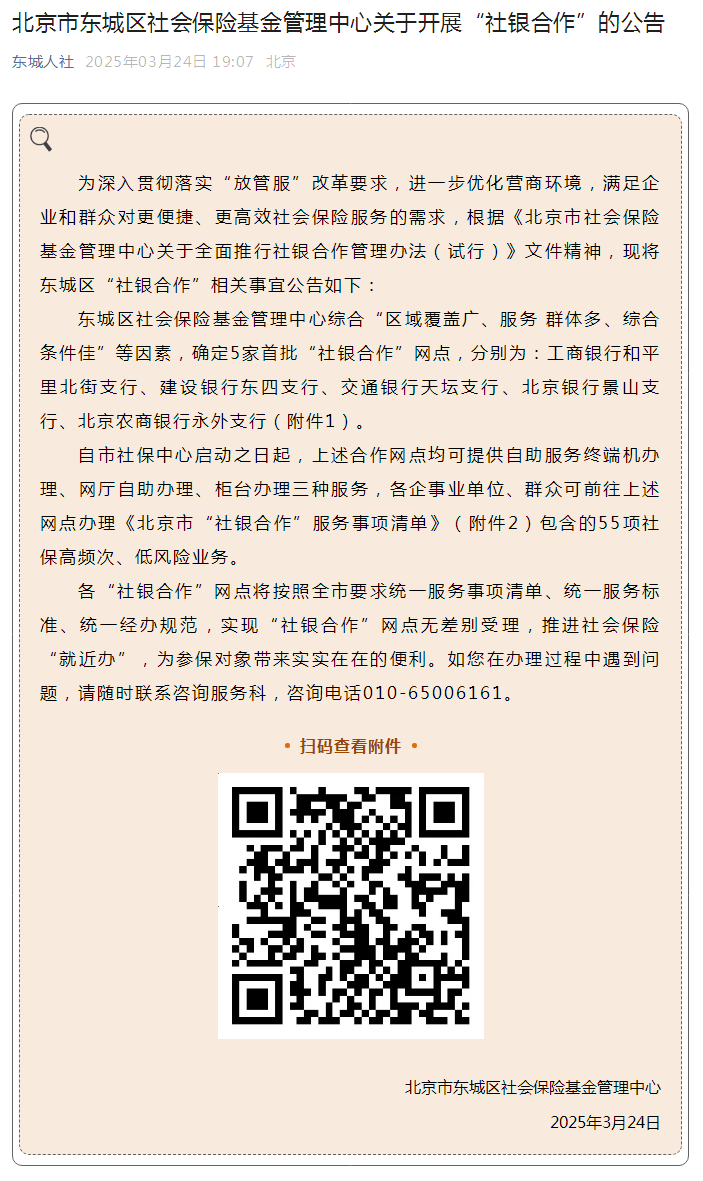 北京市东城区社会保险基金管理中心关于开展“社银合作”的公告

东城人社 2025年03月24日 19:07 北京

为深入贯彻落实“放管服”改革要求，进一步优化营商环境，满足企业和群众对更便捷、更高效社会保险服务的需求，根据《北京市社会保险基金管理中心关于全面推行社银合作管理办法（试行）》文件精神，现将东城区“社银合作”相关事宜公告如下：

东城区社会保险基金管理中心综合“区域覆盖广、服务 群体多、综合条件佳”等因素，确定5家首批“社银合作”网点，分别为：工商银行和平里北街支行、建设银行东四支行、交通银行天坛支行、北京银行景山支行、北京农商银行永外支行（附件1）。

自市社保中心启动之日起，上述合作网点均可提供自助服务终端机办理、网厅自助办理、柜台办理三种服务，各企事业单位、群众可前往上述网点办理《北京市“社银合作”服务事项清单》（附件2）包含的55项社保高频次、低风险业务。

各“社银合作”网点将按照全市要求统一服务事项清单、统一服务标准、统一经办规范，实现“社银合作”网点无差别受理，推进社会保险“就近办”，为参保对象带来实实在在的便利。如您在办理过程中遇到问题，请随时联系咨询服务科，咨询电话010-65006161。

• 扫码查看附件 •

北京市东城区社会保险基金管理中心
2025年3月24日